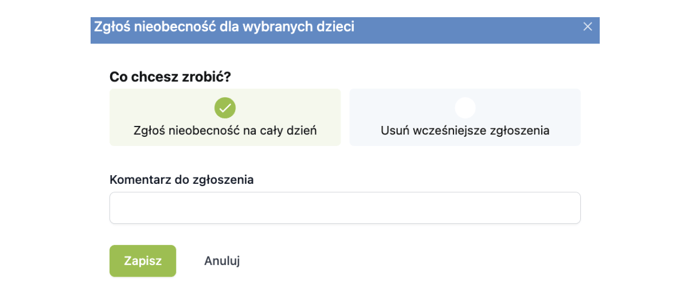 Zgłoś nieobecność dla wybranych dzieci ×

Co chcesz zrobić?

Zgłoś nieobecność na cały dzień

Usuń wcześniejsze zgłoszenia

Komentarz do zgłoszenia

Zapisz

Anuluj